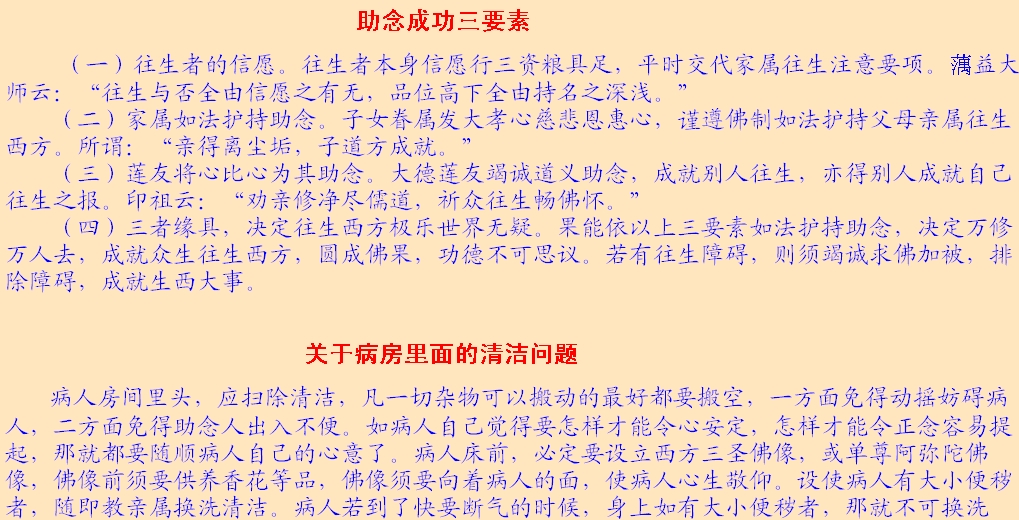 助念成功三要素

（一）往生者的信愿。往生者本身信愿行三资粮具足，平时交代家属往生注意要项。蕅益大师云：“往生与否全由信愿之有无，品位高下全由持名之深浅。”

（二）家属如法护持助念。子女眷属发大孝心慈悲恩惠心，谨遵佛制如法护持父母亲属往生西方。所谓：“亲得离尘垢，子道方成就。”

（三）莲友将心比心为其助念。大德莲友竭诚道义助念，成就别人往生，亦得别人成就自己往生之报。印祖云：“劝亲修净尽儒道，祈众往生畅佛怀。”

（四）三者缘具，决定往生西方极乐世界无疑。果能依以上三要素如法护持助念，决定万修万人去，成就众生往生西方，圆成佛果，功德不可思议。若有往生障碍，则须竭诚求佛加被，排除障碍，成就生西大事。

关于病房里面的清洁问题

病人房间里头，应扫除清洁，凡一切杂物可以搬动的最好都要搬空，一方面免得动摇妨碍病人，二方面免得助念人出入不便。如病人自己觉得要怎样才能令心安定，怎样才能令正念容易提起，那就都要随顺病人自己的心意了。病人床前，必定要设立西方三圣佛像，或单尊阿弥陀佛像，佛像前须要供养香花等品，佛像须要向着病人的面，使病人心生敬仰。设使病人有大小便秽者，随即教亲属换洗清洁。病人若到了快要断气的时候，身上如有大小便秽者，那就不可换洗